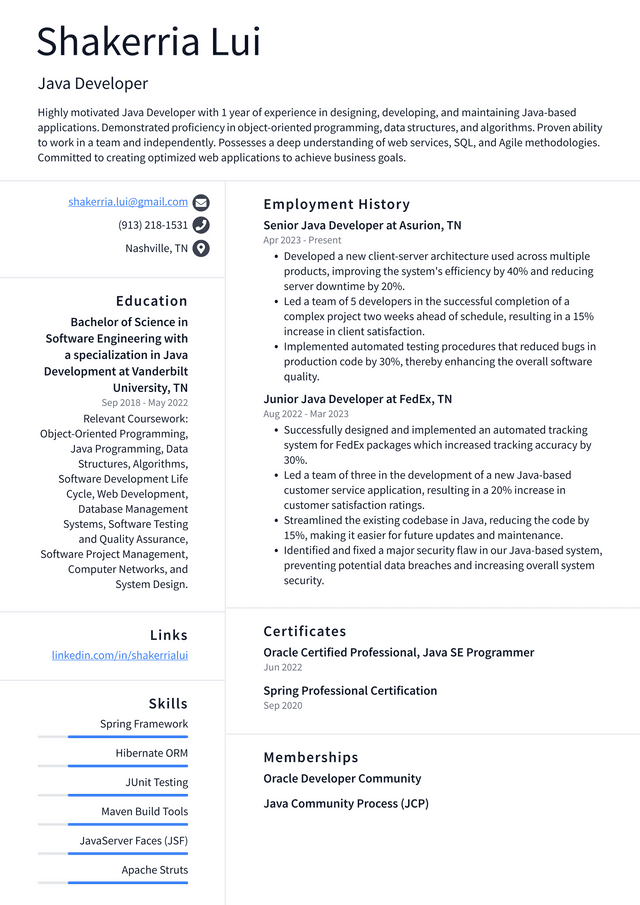 Shakerria Lui

Java Developer

Highly motivated Java Developer with 1 year of experience in designing, developing, and maintaining Java-based applications. Demonstrated proficiency in object-oriented programming, data structures, and algorithms. Proven ability to work in a team and independently. Possesses a deep understanding of web services, SQL, and Agile methodologies. Committed to creating optimized web applications to achieve business goals.

shakerria.lui@gmail.com
(913) 218-1531
Nashville, TN

Education

Bachelor of Science in Software Engineering with a specialization in Java Development at Vanderbilt University, TN
Sep 2018 - May 2022

Relevant Coursework: Object-Oriented Programming, Java Programming, Data Structures, Algorithms, Software Development Life Cycle, Web Development, Database Management Systems, Software Testing and Quality Assurance, Software Project Management, Computer Networks, and System Design.

Links

linkedin.com/in/shakerrialui

Skills

Spring Framework

Hibernate ORM

JUnit Testing

Maven Build Tools

JavaServer Faces (JSF)

Apache Struts

Employment History

Senior Java Developer at Asurion, TN
Apr 2023 - Present

• Developed a new client-server architecture used across multiple products, improving the system's efficiency by 40% and reducing server downtime by 20%.
• Led a team of 5 developers in the successful completion of a complex project two weeks ahead of schedule, resulting in a 15% increase in client satisfaction.
• Implemented automated testing procedures that reduced bugs in production code by 30%, thereby enhancing the overall software quality.

Junior Java Developer at FedEx, TN
Aug 2022 - Mar 2023

• Successfully designed and implemented an automated tracking system for FedEx packages which increased tracking accuracy by 30%.
• Led a team of three in the development of a new Java-based customer service application, resulting in a 20% increase in customer satisfaction ratings.
• Streamlined the existing codebase in Java, reducing the code by 15%, making it easier for future updates and maintenance.
• Identified and fixed a major security flaw in our Java-based system, preventing potential data breaches and increasing overall system security.

Certificates

Oracle Certified Professional, Java SE Programmer
Jun 2022

Spring Professional Certification
Sep 2020

Memberships

Oracle Developer Community

Java Community Process (JCP)